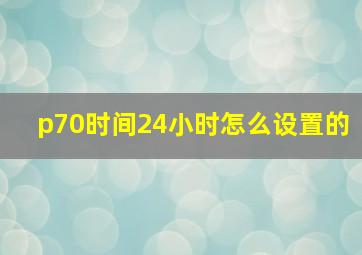 p70时间24小时怎么设置的